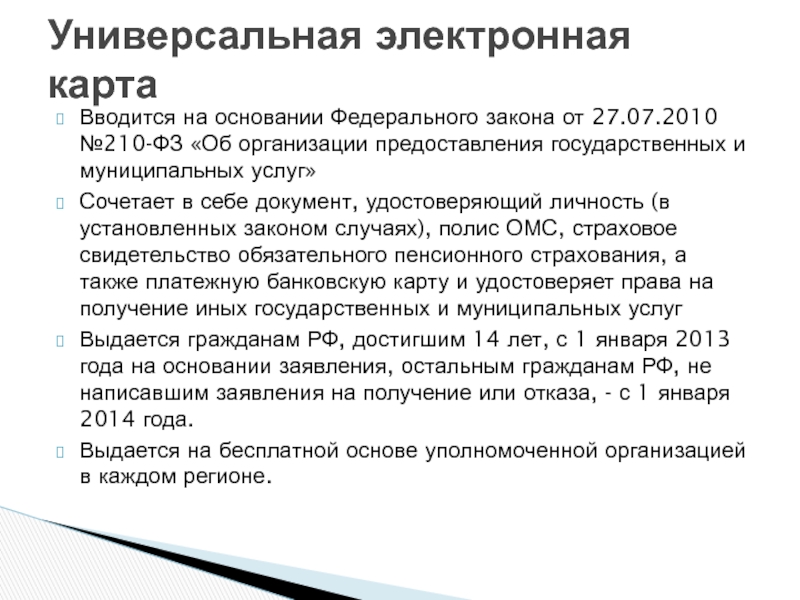 Универсальная электронная карта

Вводится на основании Федерального закона от 27.07.2010 №210-ФЗ «Об организации предоставления государственных и муниципальных услуг»

Сочетает в себе документ, удостоверяющий личность (в установленных законом случаях), полис ОМС, страховое свидетельство обязательного пенсионного страхования, а также платежную банковскую карту и удостоверяет права на получение иных государственных и муниципальных услуг

Выдается гражданам РФ, достигшим 14 лет, с 1 января 2013 года на основании заявления, остальным гражданам РФ, не написавшим заявления на получение или отказа, - с 1 января 2014 года.

Выдается на бесплатной основе уполномоченной организацией в каждом регионе.